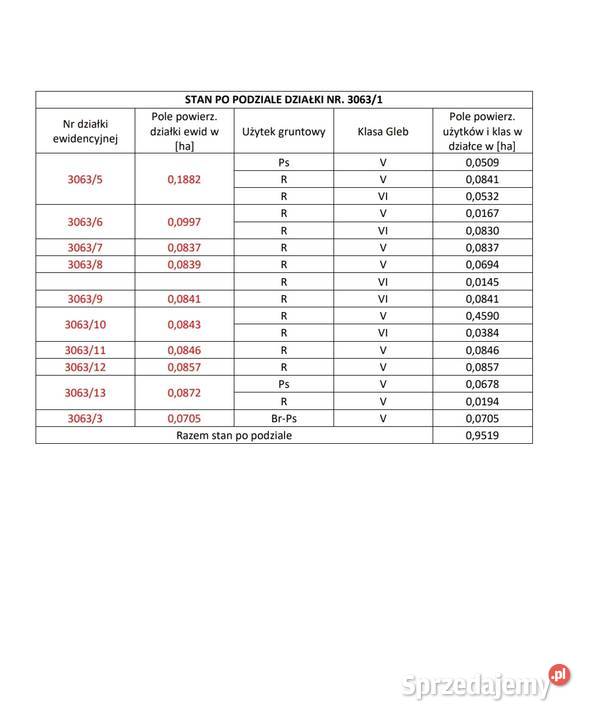 | STAN PO PODZIALE DZIAŁKI NR. 3063/1 | | | | |
|---|---|---|---|---|
| Nr działki ewidencyjnej | Pole powierz. działki ewid w [ha] | Użytek gruntowy | Klasa Gleb | Pole powierz. użytków i klas w działce w [ha] |
| 3063/5 | 0,1882 | Ps | V | 0,0509 |
| | | R | V | 0,0841 |
| | | R | VI | 0,0532 |
| 3063/6 | 0,0997 | R | V | 0,0167 |
| | | R | VI | 0,0830 |
| 3063/7 | 0,0837 | R | V | 0,0837 |
| 3063/8 | 0,0839 | R | V | 0,0694 |
| | | R | VI | 0,0145 |
| 3063/9 | 0,0841 | R | VI | 0,0841 |
| 3063/10 | 0,0843 | R | V | 0,4590 |
| | | R | VI | 0,0384 |
| 3063/11 | 0,0846 | R | V | 0,0846 |
| 3063/12 | 0,0857 | R | V | 0,0857 |
| 3063/13 | 0,0872 | Ps | V | 0,0678 |
| | | R | V | 0,0194 |
| 3063/3 | 0,0705 | Br-Ps | V | 0,0705 |
| Razem stan po podziale | | | | 0,9519 |

Sprzedajemy.pl